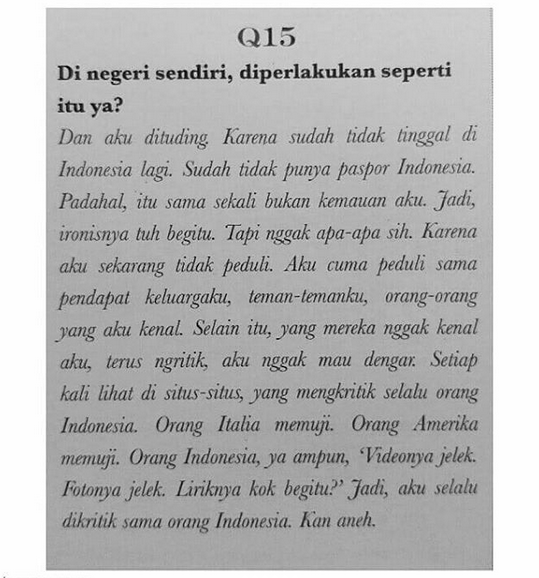 Q15

Di negeri sendiri, diperlakukan seperti itu ya?

Dan aku dituding. Karena sudah tidak tinggal di Indonesia lagi. Sudah tidak punya paspor Indonesia. Padahal, itu sama sekali bukan kemauan aku. Jadi, ironisnya tuh begitu. Tapi nggak apa-apa sih. Karena aku sekarang tidak peduli. Aku cuma peduli sama pendapat keluargaku, teman-temanku, orang-orang yang aku kenal. Selain itu, yang mereka nggak kenal aku, terus ngritik, aku nggak mau dengar. Setiap kali lihat di situs-situs, yang mengkritik selalu orang Indonesia. Orang Italia memuji. Orang Amerika memuji. Orang Indonesia, ya ampun, 'Videonya jelek. Fotonya jelek. Liriknya kok begitu?' Jadi, aku selalu dikritik sama orang Indonesia. Kan aneh.